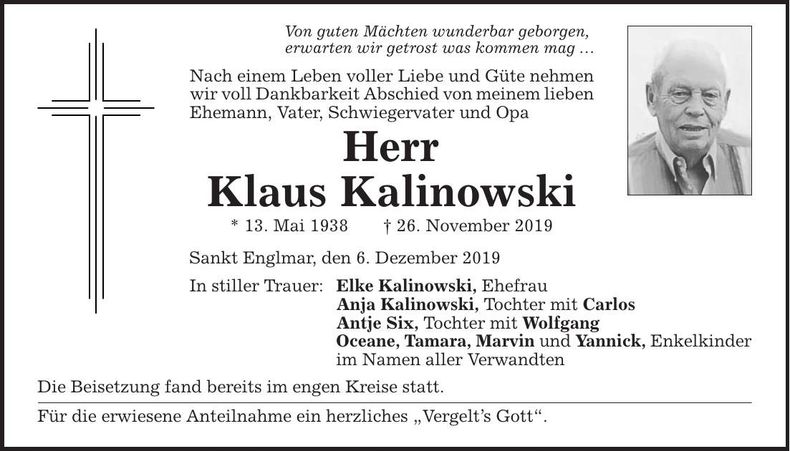 Von guten Mächten wunderbar geborgen,
erwarten wir getrost was kommen mag …

Nach einem Leben voller Liebe und Güte nehmen wir voll Dankbarkeit Abschied von meinem lieben Ehemann, Vater, Schwiegervater und Opa

Herr
Klaus Kalinowski

* 13. Mai 1938 † 26. November 2019

Sankt Englmar, den 6. Dezember 2019

In stiller Trauer: Elke Kalinowski, Ehefrau
Anja Kalinowski, Tochter mit Carlos
Antje Six, Tochter mit Wolfgang
Oceane, Tamara, Marvin und Yannick, Enkelkinder
im Namen aller Verwandten

Die Beisetzung fand bereits im engen Kreise statt.

Für die erwiesene Anteilnahme ein herzliches „Vergelt's Gott".